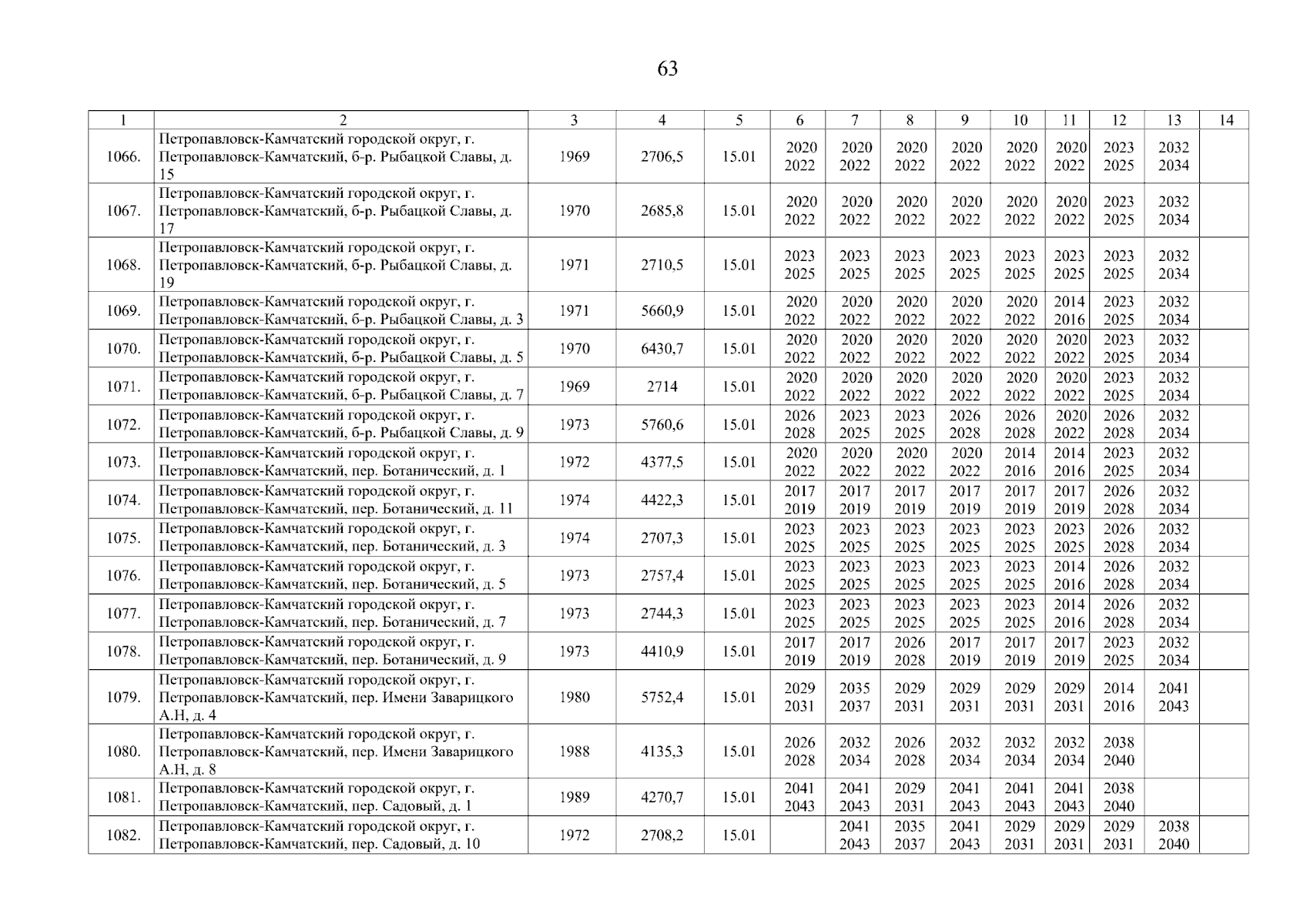 63

| 1 | 2 | 3 | 4 | 5 | 6 | 7 | 8 | 9 | 10 | 11 | 12 | 13 | 14 |
|---|---|---|---|---|---|---|---|---|---|---|---|---|---|
| 1066. | Петропавловск-Камчатский городской округ, г. Петропавловск-Камчатский, б-р. Рыбацкой Славы, д. 15 | 1969 | 2706,5 | 15.01 | 2020 2022 | 2020 2022 | 2020 2022 | 2020 2022 | 2020 2022 | 2020 2022 | 2023 2025 | 2032 2034 | |
| 1067. | Петропавловск-Камчатский городской округ, г. Петропавловск-Камчатский, б-р. Рыбацкой Славы, д. 17 | 1970 | 2685,8 | 15.01 | 2020 2022 | 2020 2022 | 2020 2022 | 2020 2022 | 2020 2022 | 2020 2022 | 2023 2025 | 2032 2034 | |
| 1068. | Петропавловск-Камчатский городской округ, г. Петропавловск-Камчатский, б-р. Рыбацкой Славы, д. 19 | 1971 | 2710,5 | 15.01 | 2023 2025 | 2023 2025 | 2023 2025 | 2023 2025 | 2023 2025 | 2023 2025 | 2023 2025 | 2032 2034 | |
| 1069. | Петропавловск-Камчатский городской округ, г. Петропавловск-Камчатский, б-р. Рыбацкой Славы, д. 3 | 1971 | 5660,9 | 15.01 | 2020 2022 | 2020 2022 | 2020 2022 | 2020 2022 | 2020 2022 | 2014 2016 | 2023 2025 | 2032 2034 | |
| 1070. | Петропавловск-Камчатский городской округ, г. Петропавловск-Камчатский, б-р. Рыбацкой Славы, д. 5 | 1970 | 6430,7 | 15.01 | 2020 2022 | 2020 2022 | 2020 2022 | 2020 2022 | 2020 2022 | 2020 2022 | 2023 2025 | 2032 2034 | |
| 1071. | Петропавловск-Камчатский городской округ, г. Петропавловск-Камчатский, б-р. Рыбацкой Славы, д. 7 | 1969 | 2714 | 15.01 | 2020 2022 | 2020 2022 | 2020 2022 | 2020 2022 | 2020 2022 | 2020 2022 | 2023 2025 | 2032 2034 | |
| 1072. | Петропавловск-Камчатский городской округ, г. Петропавловск-Камчатский, б-р. Рыбацкой Славы, д. 9 | 1973 | 5760,6 | 15.01 | 2026 2028 | 2023 2025 | 2023 2025 | 2026 2028 | 2026 2028 | 2020 2022 | 2026 2028 | 2032 2034 | |
| 1073. | Петропавловск-Камчатский городской округ, г. Петропавловск-Камчатский, пер. Ботанический, д. 1 | 1972 | 4377,5 | 15.01 | 2020 2022 | 2020 2022 | 2020 2022 | 2020 2022 | 2014 2016 | 2014 2016 | 2023 2025 | 2032 2034 | |
| 1074. | Петропавловск-Камчатский городской округ, г. Петропавловск-Камчатский, пер. Ботанический, д. 11 | 1974 | 4422,3 | 15.01 | 2017 2019 | 2017 2019 | 2017 2019 | 2017 2019 | 2017 2019 | 2017 2019 | 2026 2028 | 2032 2034 | |
| 1075. | Петропавловск-Камчатский городской округ, г. Петропавловск-Камчатский, пер. Ботанический, д. 3 | 1974 | 2707,3 | 15.01 | 2023 2025 | 2023 2025 | 2023 2025 | 2023 2025 | 2023 2025 | 2023 2025 | 2026 2028 | 2032 2034 | |
| 1076. | Петропавловск-Камчатский городской округ, г. Петропавловск-Камчатский, пер. Ботанический, д. 5 | 1973 | 2757,4 | 15.01 | 2023 2025 | 2023 2025 | 2023 2025 | 2023 2025 | 2023 2025 | 2014 2016 | 2026 2028 | 2032 2034 | |
| 1077. | Петропавловск-Камчатский городской округ, г. Петропавловск-Камчатский, пер. Ботанический, д. 7 | 1973 | 2744,3 | 15.01 | 2023 2025 | 2023 2025 | 2023 2025 | 2023 2025 | 2023 2025 | 2014 2016 | 2026 2028 | 2032 2034 | |
| 1078. | Петропавловск-Камчатский городской округ, г. Петропавловск-Камчатский, пер. Ботанический, д. 9 | 1973 | 4410,9 | 15.01 | 2017 2019 | 2017 2019 | 2026 2028 | 2017 2019 | 2017 2019 | 2017 2019 | 2023 2025 | 2032 2034 | |
| 1079. | Петропавловск-Камчатский городской округ, г. Петропавловск-Камчатский, пер. Имени Заварицкого А.Н, д. 4 | 1980 | 5752,4 | 15.01 | 2029 2031 | 2035 2037 | 2029 2031 | 2029 2031 | 2029 2031 | 2029 2031 | 2014 2016 | 2041 2043 | |
| 1080. | Петропавловск-Камчатский городской округ, г. Петропавловск-Камчатский, пер. Имени Заварицкого А.Н, д. 8 | 1988 | 4135,3 | 15.01 | 2026 2028 | 2032 2034 | 2026 2028 | 2032 2034 | 2032 2034 | 2032 2034 | 2038 2040 | | |
| 1081. | Петропавловск-Камчатский городской округ, г. Петропавловск-Камчатский, пер. Садовый, д. 1 | 1989 | 4270,7 | 15.01 | 2041 2043 | 2041 2043 | 2029 2031 | 2041 2043 | 2041 2043 | 2041 2043 | 2038 2040 | | |
| 1082. | Петропавловск-Камчатский городской округ, г. Петропавловск-Камчатский, пер. Садовый, д. 10 | 1972 | 2708,2 | 15.01 | | 2041 2043 | 2035 2037 | 2041 2043 | 2029 2031 | 2029 2031 | 2029 2031 | 2038 2040 | |